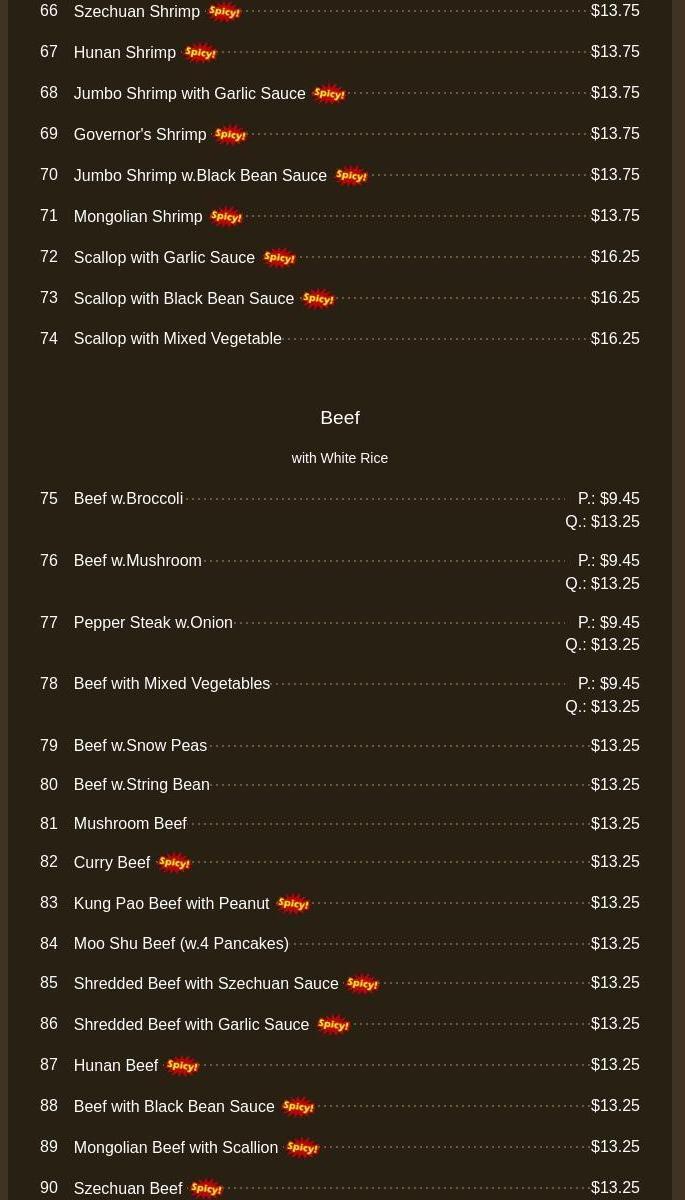 66 Szechuan Shrimp Spicy! $13.75

67 Hunan Shrimp Spicy! $13.75

68 Jumbo Shrimp with Garlic Sauce Spicy! $13.75

69 Governor's Shrimp Spicy! $13.75

70 Jumbo Shrimp w.Black Bean Sauce Spicy! $13.75

71 Mongolian Shrimp Spicy! $13.75

72 Scallop with Garlic Sauce Spicy! $16.25

73 Scallop with Black Bean Sauce Spicy! $16.25

74 Scallop with Mixed Vegetable $16.25

Beef

with White Rice

75 Beef w.Broccoli P.: $9.45 Q.: $13.25

76 Beef w.Mushroom P.: $9.45 Q.: $13.25

77 Pepper Steak w.Onion P.: $9.45 Q.: $13.25

78 Beef with Mixed Vegetables P.: $9.45 Q.: $13.25

79 Beef w.Snow Peas $13.25

80 Beef w.String Bean $13.25

81 Mushroom Beef $13.25

82 Curry Beef Spicy! $13.25

83 Kung Pao Beef with Peanut Spicy! $13.25

84 Moo Shu Beef (w.4 Pancakes) $13.25

85 Shredded Beef with Szechuan Sauce Spicy! $13.25

86 Shredded Beef with Garlic Sauce Spicy! $13.25

87 Hunan Beef Spicy! $13.25

88 Beef with Black Bean Sauce Spicy! $13.25

89 Mongolian Beef with Scallion Spicy! $13.25

90 Szechuan Beef Spicy! $13.25